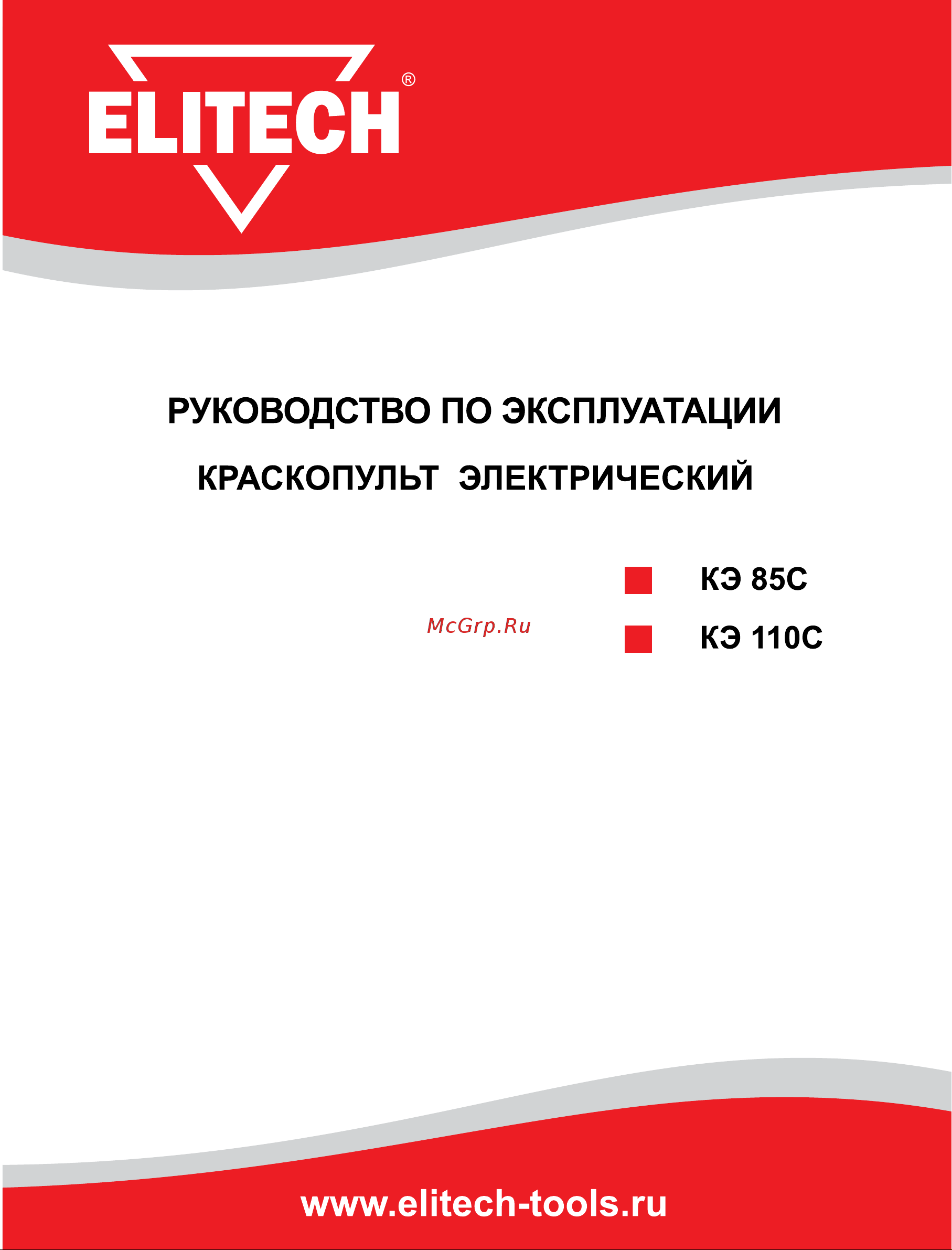 ELITECH®

РУКОВОДСТВО ПО ЭКСПЛУАТАЦИИ

КРАСКОПУЛЬТ ЭЛЕКТРИЧЕСКИЙ

КЭ 85С

McGrp.Ru

КЭ 110С

www.elitech-tools.ru